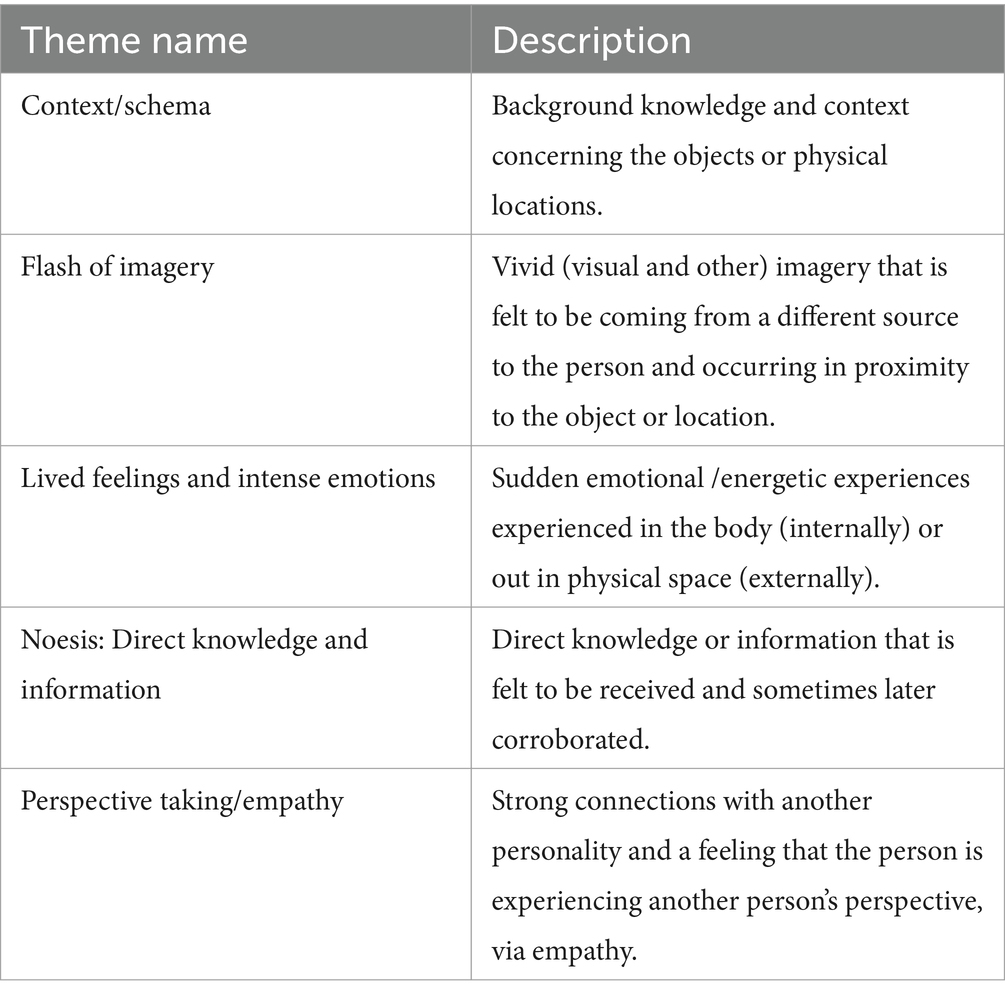 | Theme name | Description |
|---|---|
| Context/schema | Background knowledge and context concerning the objects or physical locations. |
| Flash of imagery | Vivid (visual and other) imagery that is felt to be coming from a different source to the person and occurring in proximity to the object or location. |
| Lived feelings and intense emotions | Sudden emotional /energetic experiences experienced in the body (internally) or out in physical space (externally). |
| Noesis: Direct knowledge and information | Direct knowledge or information that is felt to be received and sometimes later corroborated. |
| Perspective taking/empathy | Strong connections with another personality and a feeling that the person is experiencing another person's perspective, via empathy. |